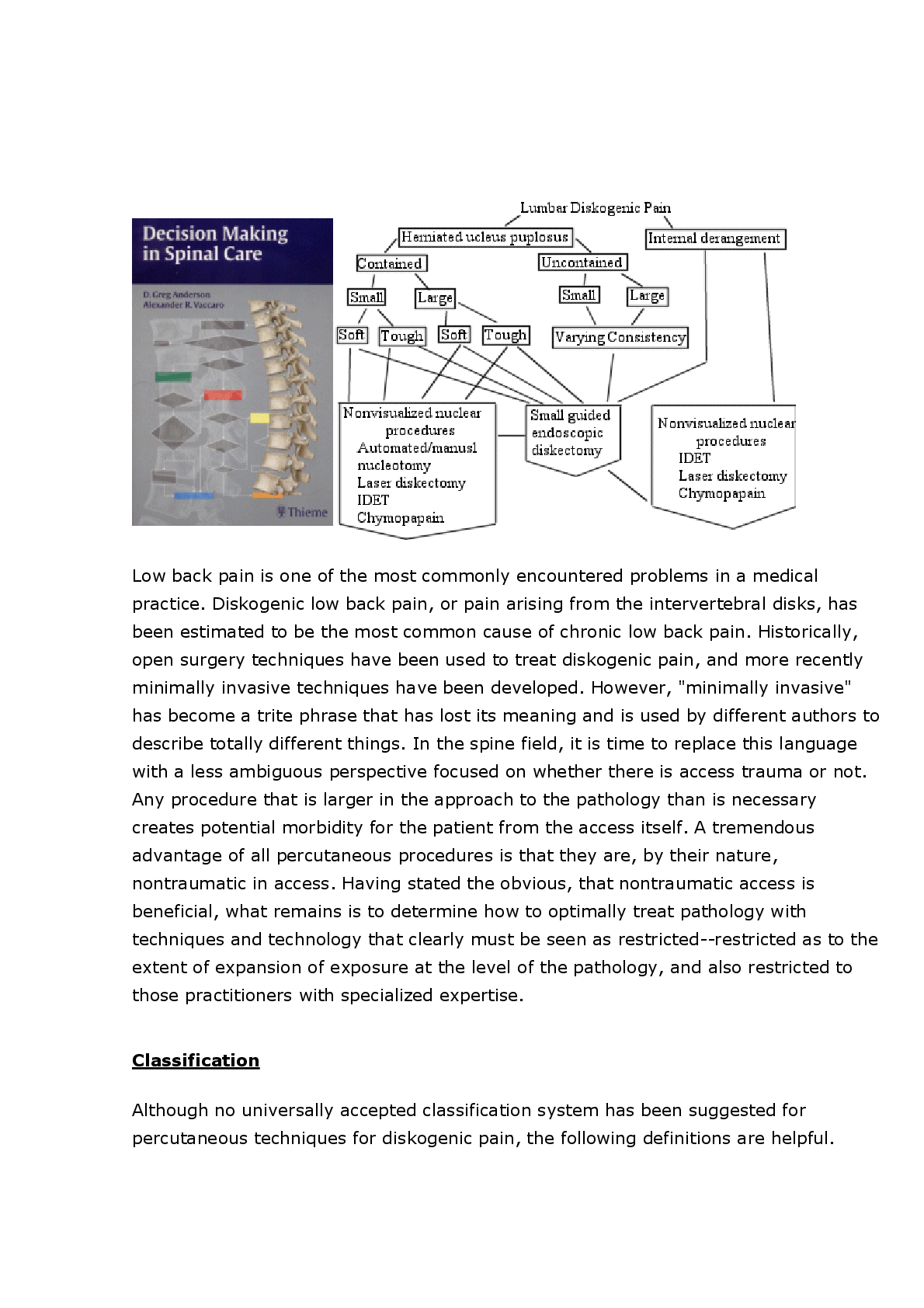 Decision Making in Spinal Care

D. Greg Anderson
Alexander R. Vaccaro

Thieme

Lumbar Diskogenic Pain

Herniated ucleus puplosus

Internal derangement

Contained

Uncontained

Small

Large

Small

Large

Soft

Tough

Soft

Tough

Varying Consistency

Nonvisualized nuclear procedures
Automated/manusl nucleotomy
Laser diskectomy
IDET
Chymopapain

Small guided endoscopic diskectomy

Nonvisualized nuclear procedures
IDET
Laser diskectomy
Chymopapain

Low back pain is one of the most commonly encountered problems in a medical practice. Diskogenic low back pain, or pain arising from the intervertebral disks, has been estimated to be the most common cause of chronic low back pain. Historically, open surgery techniques have been used to treat diskogenic pain, and more recently minimally invasive techniques have been developed. However, "minimally invasive" has become a trite phrase that has lost its meaning and is used by different authors to describe totally different things. In the spine field, it is time to replace this language with a less ambiguous perspective focused on whether there is access trauma or not. Any procedure that is larger in the approach to the pathology than is necessary creates potential morbidity for the patient from the access itself. A tremendous advantage of all percutaneous procedures is that they are, by their nature, nontraumatic in access. Having stated the obvious, that nontraumatic access is beneficial, what remains is to determine how to optimally treat pathology with techniques and technology that clearly must be seen as restricted--restricted as to the extent of expansion of exposure at the level of the pathology, and also restricted to those practitioners with specialized expertise.

Classification

Although no universally accepted classification system has been suggested for percutaneous techniques for diskogenic pain, the following definitions are helpful.